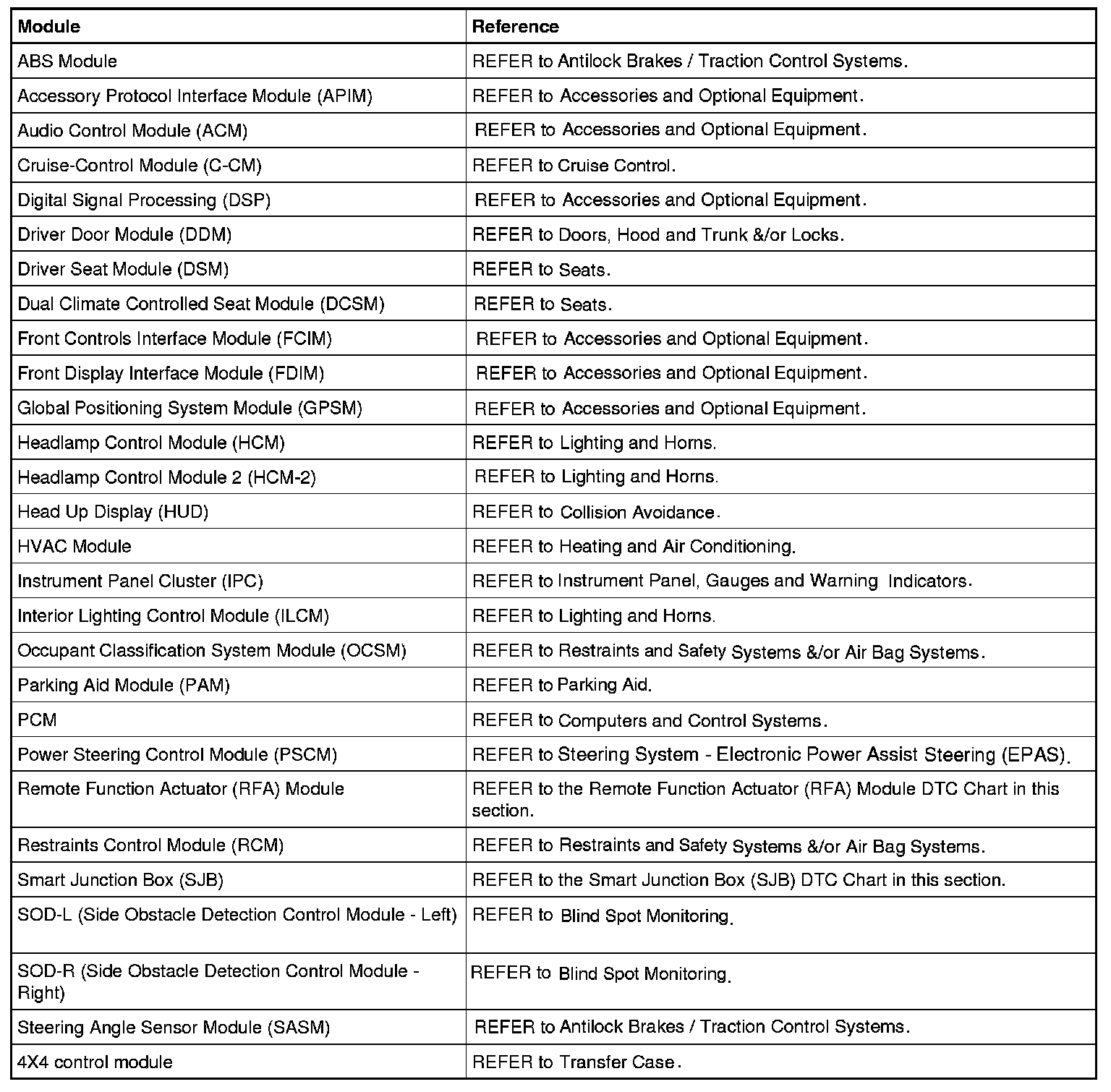 | Module | Reference |
|---|---|
| ABS Module | REFER to Antilock Brakes / Traction Control Systems. |
| Accessory Protocol Interface Module (APIM) | REFER to Accessories and Optional Equipment. |
| Audio Control Module (ACM) | REFER to Accessories and Optional Equipment. |
| Cruise-Control Module (C-CM) | REFER to Cruise Control. |
| Digital Signal Processing (DSP) | REFER to Accessories and Optional Equipment. |
| Driver Door Module (DDM) | REFER to Doors, Hood and Trunk &/or Locks. |
| Driver Seat Module (DSM) | REFER to Seats. |
| Dual Climate Controlled Seat Module (DCSM) | REFER to Seats. |
| Front Controls Interface Module (FCIM) | REFER to Accessories and Optional Equipment. |
| Front Display Interface Module (FDIM) | REFER to Accessories and Optional Equipment. |
| Global Positioning System Module (GPSM) | REFER to Accessories and Optional Equipment. |
| Headlamp Control Module (HCM) | REFER to Lighting and Horns. |
| Headlamp Control Module 2 (HCM-2) | REFER to Lighting and Horns. |
| Head Up Display (HUD) | REFER to Collision Avoidance. |
| HVAC Module | REFER to Heating and Air Conditioning. |
| Instrument Panel Cluster (IPC) | REFER to Instrument Panel, Gauges and Warning Indicators. |
| Interior Lighting Control Module (ILCM) | REFER to Lighting and Horns. |
| Occupant Classification System Module (OCSM) | REFER to Restraints and Safety Systems &/or Air Bag Systems. |
| Parking Aid Module (PAM) | REFER to Parking Aid. |
| PCM | REFER to Computers and Control Systems. |
| Power Steering Control Module (PSCM) | REFER to Steering System - Electronic Power Assist Steering (EPAS). |
| Remote Function Actuator (RFA) Module | REFER to the Remote Function Actuator (RFA) Module DTC Chart in this section. |
| Restraints Control Module (RCM) | REFER to Restraints and Safety Systems &/or Air Bag Systems. |
| Smart Junction Box (SJB) | REFER to the Smart Junction Box (SJB) DTC Chart in this section. |
| SOD-L (Side Obstacle Detection Control Module - Left) | REFER to Blind Spot Monitoring. |
| SOD-R (Side Obstacle Detection Control Module - Right) | REFER to Blind Spot Monitoring. |
| Steering Angle Sensor Module (SASM) | REFER to Antilock Brakes / Traction Control Systems. |
| 4X4 control module | REFER to Transfer Case. |